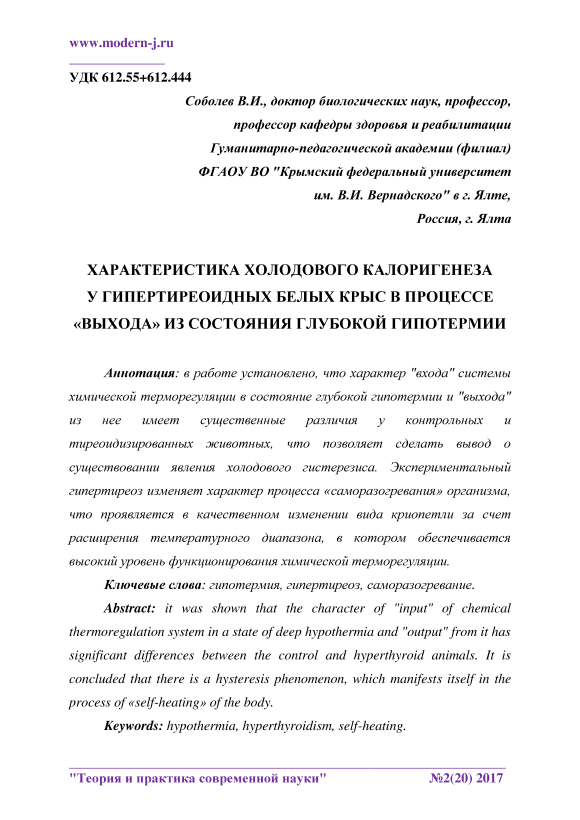 www.modern-j.ru

УДК 612.55+612.444

Соболев В.И., доктор биологических наук, профессор, профессор кафедры здоровья и реабилитации Гуманитарно-педагогической академии (филиал) ФГАОУ ВО "Крымский федеральный университет им. В.И. Вернадского" в г. Ялте, Россия, г. Ялта

ХАРАКТЕРИСТИКА ХОЛОДОВОГО КАЛОРИГЕНЕЗА У ГИПЕРТИРЕОИДНЫХ БЕЛЫХ КРЫС В ПРОЦЕССЕ «ВЫХОДА» ИЗ СОСТОЯНИЯ ГЛУБОКОЙ ГИПОТЕРМИИ

Аннотация: в работе установлено, что характер "входа" системы химической терморегуляции в состояние глубокой гипотермии и "выхода" из нее имеет существенные различия у контрольных и тиреоидизированных животных, что позволяет сделать вывод о существовании явления холодового гистерезиса. Экспериментальный гипертиреоз изменяет характер процесса «саморазогревания» организма, что проявляется в качественном изменении вида криопетли за счет расширения температурного диапазона, в котором обеспечивается высокий уровень функционирования химической терморегуляции.

Ключевые слова: гипотермия, гипертиреоз, саморазогревание.

Abstract: it was shown that the character of "input" of chemical thermoregulation system in a state of deep hypothermia and "output" from it has significant differences between the control and hyperthyroid animals. It is concluded that there is a hysteresis phenomenon, which manifests itself in the process of «self-heating» of the body.

Keywords: hypothermia, hyperthyroidism, self-heating.

"Теория и практика современной науки" №2(20) 2017